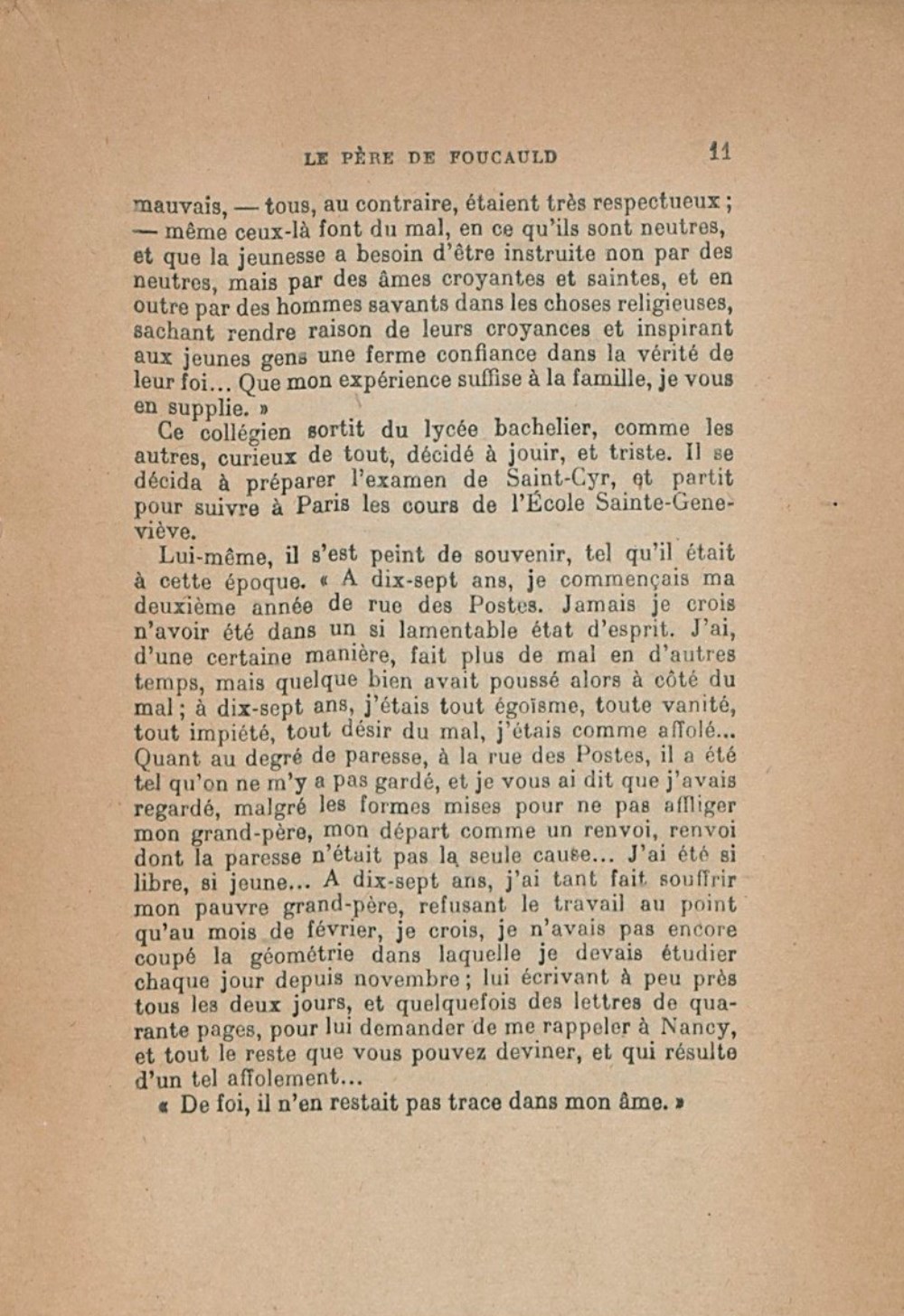 LE PÈRE DE FOUCAULD 11

mauvais, — tous, au contraire, étaient très respectueux ; — même ceux-là font du mal, en ce qu'ils sont neutres, et que la jeunesse a besoin d'être instruite non par des neutres, mais par des âmes croyantes et saintes, et en outre par des hommes savants dans les choses religieuses, sachant rendre raison de leurs croyances et inspirant aux jeunes gens une ferme confiance dans la vérité de leur foi... Que mon expérience suffise à la famille, je vous en supplie. »

Ce collégien sortit du lycée bachelier, comme les autres, curieux de tout, décidé à jouir, et triste. Il se décida à préparer l'examen de Saint-Cyr, et partit pour suivre à Paris les cours de l'École Sainte-Geneviève.

Lui-même, il s'est peint de souvenir, tel qu'il était à cette époque. « A dix-sept ans, je commençais ma deuxième année de rue des Postes. Jamais je crois n'avoir été dans un si lamentable état d'esprit. J'ai, d'une certaine manière, fait plus de mal en d'autres temps, mais quelque bien avait poussé alors à côté du mal ; à dix-sept ans, j'étais tout égoïsme, toute vanité, tout impiété, tout désir du mal, j'étais comme affolé... Quant au degré de paresse, à la rue des Postes, il a été tel qu'on ne m'y a pas gardé, et je vous ai dit que j'avais regardé, malgré les formes mises pour ne pas affliger mon grand-père, mon départ comme un renvoi, renvoi dont la paresse n'était pas la seule cause... J'ai été si libre, si jeune... A dix-sept ans, j'ai tant fait souffrir mon pauvre grand-père, refusant le travail au point qu'au mois de février, je crois, je n'avais pas encore coupé la géométrie dans laquelle je devais étudier chaque jour depuis novembre ; lui écrivant à peu près tous les deux jours, et quelquefois des lettres de quarante pages, pour lui demander de me rappeler à Nancy, et tout le reste que vous pouvez deviner, et qui résulte d'un tel affolement...

« De foi, il n'en restait pas trace dans mon âme. »